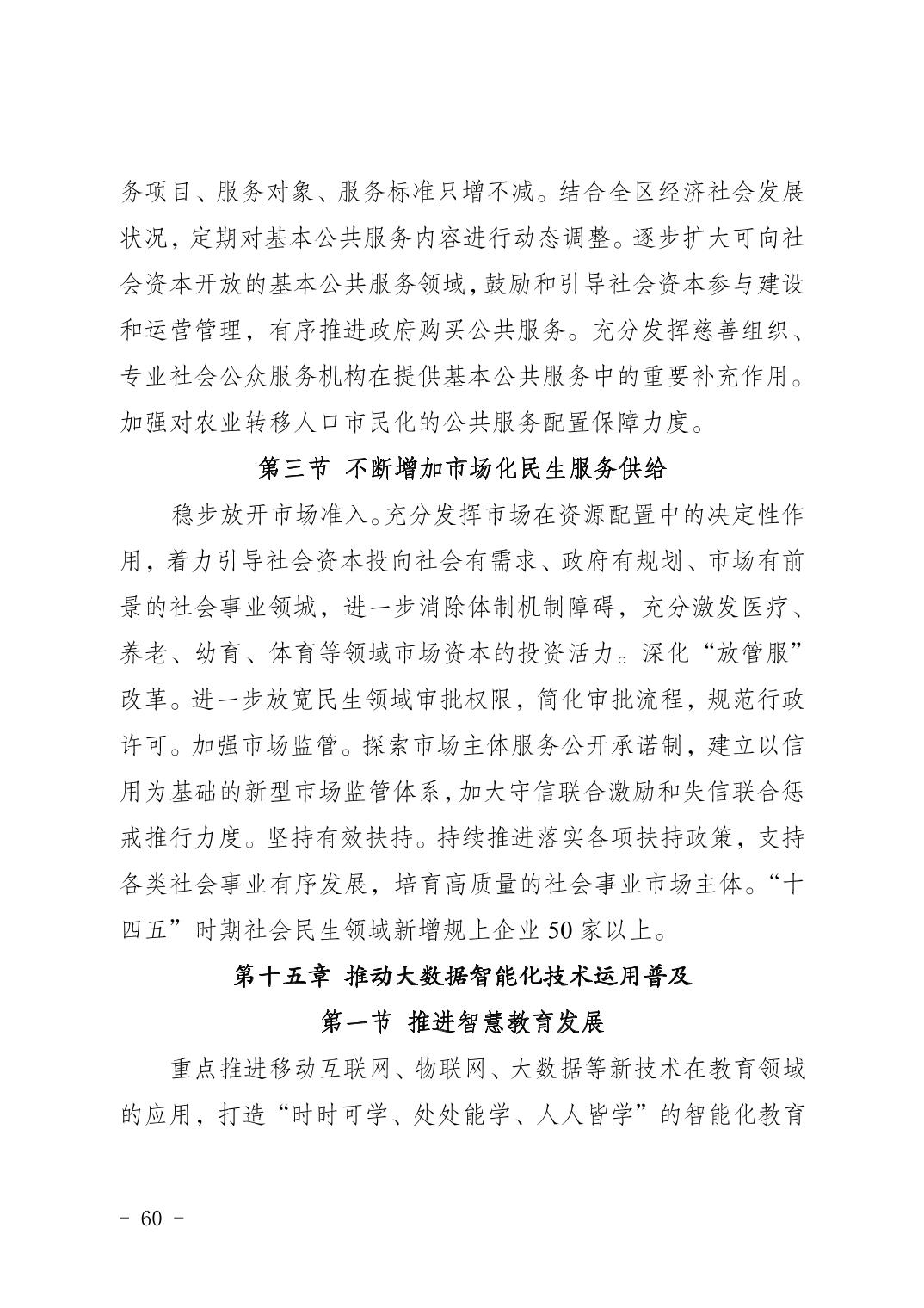 务项目、服务对象、服务标准只增不减。结合全区经济社会发展状况，定期对基本公共服务内容进行动态调整。逐步扩大可向社会资本开放的基本公共服务领域，鼓励和引导社会资本参与建设和运营管理，有序推进政府购买公共服务。充分发挥慈善组织、专业社会公众服务机构在提供基本公共服务中的重要补充作用。加强对农业转移人口市民化的公共服务配置保障力度。

第三节 不断增加市场化民生服务供给

稳步放开市场准入。充分发挥市场在资源配置中的决定性作用，着力引导社会资本投向社会有需求、政府有规划、市场有前景的社会事业领城，进一步消除体制机制障碍，充分激发医疗、养老、幼育、体育等领域市场资本的投资活力。深化“放管服”改革。进一步放宽民生领域审批权限，简化审批流程，规范行政许可。加强市场监管。探索市场主体服务公开承诺制，建立以信用为基础的新型市场监管体系，加大守信联合激励和失信联合惩戒推行力度。坚持有效扶持。持续推进落实各项扶持政策，支持各类社会事业有序发展，培育高质量的社会事业市场主体。“十四五”时期社会民生领域新增规上企业 50 家以上。

第十五章 推动大数据智能化技术运用普及

第一节 推进智慧教育发展

重点推进移动互联网、物联网、大数据等新技术在教育领域的应用，打造“时时可学、处处能学、人人皆学”的智能化教育

- 60 -